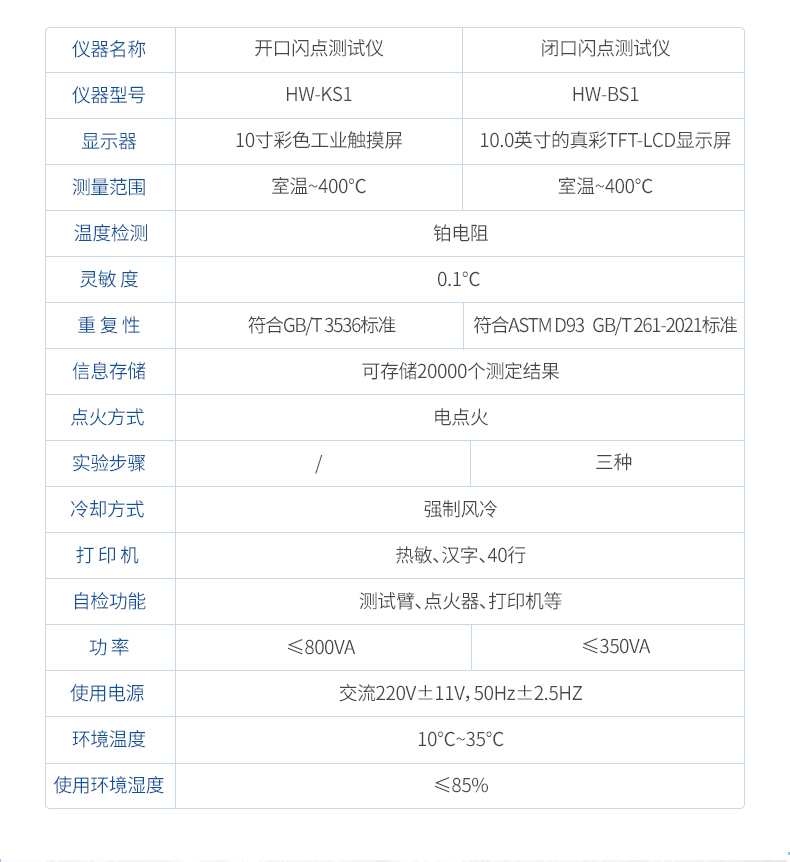 | 仪器名称 | 开口闪点测试仪 | 闭口闪点测试仪 |
|---|---|---|
| 仪器型号 | HW-KS1 | HW-BS1 |
| 显示器 | 10寸彩色工业触摸屏 | 10.0英寸的真彩TFT-LCD显示屏 |
| 测量范围 | 室温~400°C | 室温~400°C |
| 温度检测 | 铂电阻 | |
| 灵敏度 | 0.1°C | |
| 重复性 | 符合GB/T 3536标准 | 符合ASTM D93 GB/T 261-2021标准 |
| 信息存储 | 可存储20000个测定结果 | |
| 点火方式 | 电点火 | |
| 实验步骤 | / | 三种 |
| 冷却方式 | 强制风冷 | |
| 打印机 | 热敏、汉字、40行 | |
| 自检功能 | 测试臂、点火器、打印机等 | |
| 功率 | ≤800VA | ≤350VA |
| 使用电源 | 交流220V±11V，50Hz±2.5HZ | |
| 环境温度 | 10°C~35°C | |
| 使用环境湿度 | ≤85% | |